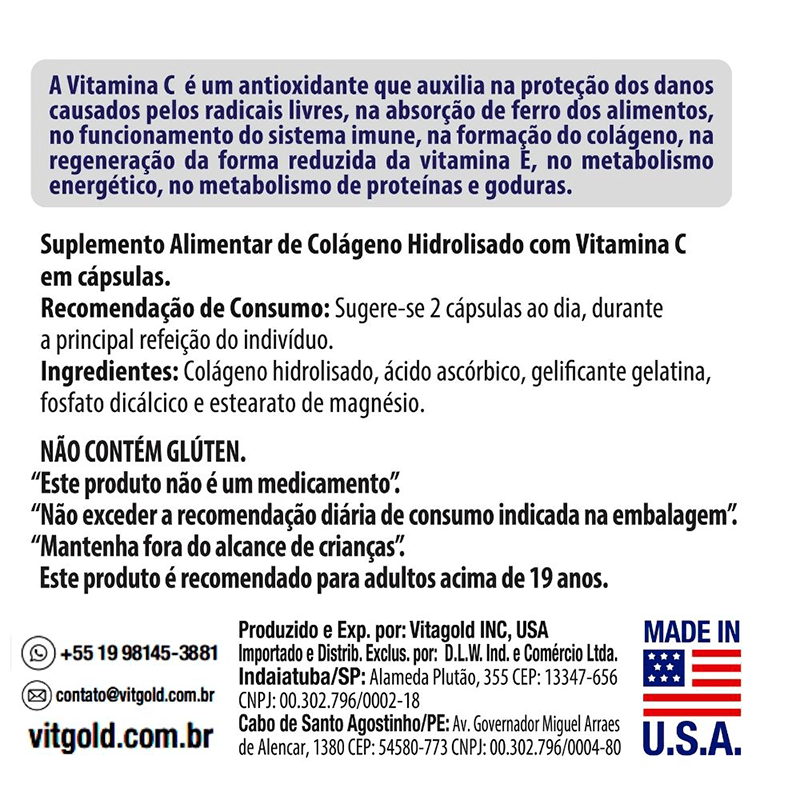 A Vitamina C é um antioxidante que auxilia na proteção dos danos causados pelos radicais livres, na absorção de ferro dos alimentos, no funcionamento do sistema imune, na formação do colágeno, na regeneração da forma reduzida da vitamina E, no metabolismo energético, no metabolismo de proteínas e goduras.

Suplemento Alimentar de Colágeno Hidrolisado com Vitamina C em cápsulas.

Recomendação de Consumo: Sugere-se 2 cápsulas ao dia, durante a principal refeição do indivíduo.

Ingredientes: Colágeno hidrolisado, ácido ascórbico, gelificante gelatina, fosfato dicálcico e estearato de magnésio.

NÃO CONTÉM GLÚTEN.
"Este produto não é um medicamento".
"Não exceder a recomendação diária de consumo indicada na embalagem".
"Mantenha fora do alcance de crianças".
Este produto é recomendado para adultos acima de 19 anos.

+55 19 98145-3881
contato@vitgold.com.br
vitgold.com.br

Produzido e Exp. por: Vitagold INC, USA
Importado e Distrib. Exclus. por: D.L.W. Ind. e Comércio Ltda.
Indaiatuba/SP: Alameda Plutão, 355 CEP: 13347-656
CNPJ: 00.302.796/0002-18
Cabo de Santo Agostinho/PE: Av. Governador Miguel Arraes de Alencar, 1380 CEP: 54580-773 CNPJ: 00.302.796/0004-80

MADE IN
U.S.A.